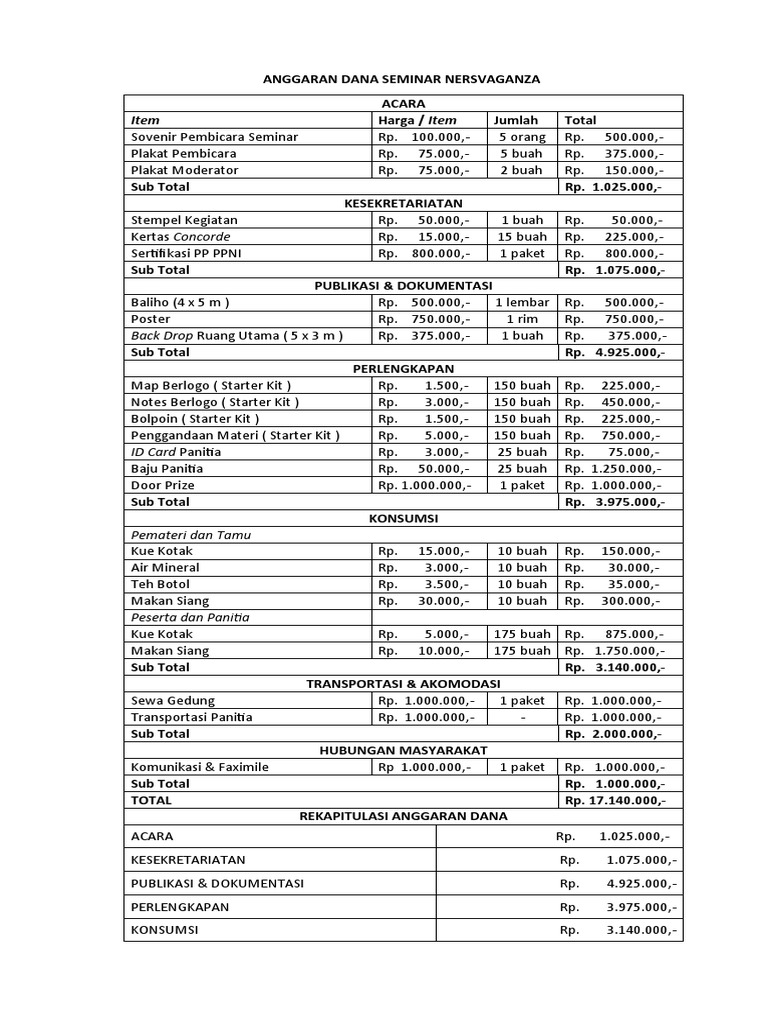 ANGGARAN DANA SEMINAR NERSVAGANZA

| ACARA | | | |
|---|---|---|---|
| Item | Harga / Item | Jumlah | Total |
| Sovenir Pembicara Seminar | Rp. 100.000,- | 5 orang | Rp. 500.000,- |
| Plakat Pembicara | Rp. 75.000,- | 5 buah | Rp. 375.000,- |
| Plakat Moderator | Rp. 75.000,- | 2 buah | Rp. 150.000,- |
| Sub Total | | | Rp. 1.025.000,- |
| KESEKRETARIATAN | | | |
| Stempel Kegiatan | Rp. 50.000,- | 1 buah | Rp. 50.000,- |
| Kertas Concorde | Rp. 15.000,- | 15 buah | Rp. 225.000,- |
| Sertifikasi PP PPNI | Rp. 800.000,- | 1 paket | Rp. 800.000,- |
| Sub Total | | | Rp. 1.075.000,- |
| PUBLIKASI & DOKUMENTASI | | | |
| Baliho (4 x 5 m ) | Rp. 500.000,- | 1 lembar | Rp. 500.000,- |
| Poster | Rp. 750.000,- | 1 rim | Rp. 750.000,- |
| Back Drop Ruang Utama ( 5 x 3 m ) | Rp. 375.000,- | 1 buah | Rp. 375.000,- |
| Sub Total | | | Rp. 4.925.000,- |
| PERLENGKAPAN | | | |
| Map Berlogo ( Starter Kit ) | Rp. 1.500,- | 150 buah | Rp. 225.000,- |
| Notes Berlogo ( Starter Kit ) | Rp. 3.000,- | 150 buah | Rp. 450.000,- |
| Bolpoin ( Starter Kit ) | Rp. 1.500,- | 150 buah | Rp. 225.000,- |
| Penggandaan Materi ( Starter Kit ) | Rp. 5.000,- | 150 buah | Rp. 750.000,- |
| ID Card Panitia | Rp. 3.000,- | 25 buah | Rp. 75.000,- |
| Baju Panitia | Rp. 50.000,- | 25 buah | Rp. 1.250.000,- |
| Door Prize | Rp. 1.000.000,- | 1 paket | Rp. 1.000.000,- |
| Sub Total | | | Rp. 3.975.000,- |
| KONSUMSI | | | |
| Pemateri dan Tamu | | | |
| Kue Kotak | Rp. 15.000,- | 10 buah | Rp. 150.000,- |
| Air Mineral | Rp. 3.000,- | 10 buah | Rp. 30.000,- |
| Teh Botol | Rp. 3.500,- | 10 buah | Rp. 35.000,- |
| Makan Siang | Rp. 30.000,- | 10 buah | Rp. 300.000,- |
| Peserta dan Panitia | | | |
| Kue Kotak | Rp. 5.000,- | 175 buah | Rp. 875.000,- |
| Makan Siang | Rp. 10.000,- | 175 buah | Rp. 1.750.000,- |
| Sub Total | | | Rp. 3.140.000,- |
| TRANSPORTASI & AKOMODASI | | | |
| Sewa Gedung | Rp. 1.000.000,- | 1 paket | Rp. 1.000.000,- |
| Transportasi Panitia | Rp. 1.000.000,- | - | Rp. 1.000.000,- |
| Sub Total | | | Rp. 2.000.000,- |
| HUBUNGAN MASYARAKAT | | | |
| Komunikasi & Faximile | Rp 1.000.000,- | 1 paket | Rp. 1.000.000,- |
| Sub Total | | | Rp. 1.000.000,- |
| TOTAL | | | Rp. 17.140.000,- |

| REKAPITULASI ANGGARAN DANA | |
|---|---|
| ACARA | Rp. 1.025.000,- |
| KESEKRETARIATAN | Rp. 1.075.000,- |
| PUBLIKASI & DOKUMENTASI | Rp. 4.925.000,- |
| PERLENGKAPAN | Rp. 3.975.000,- |
| KONSUMSI | Rp. 3.140.000,- |